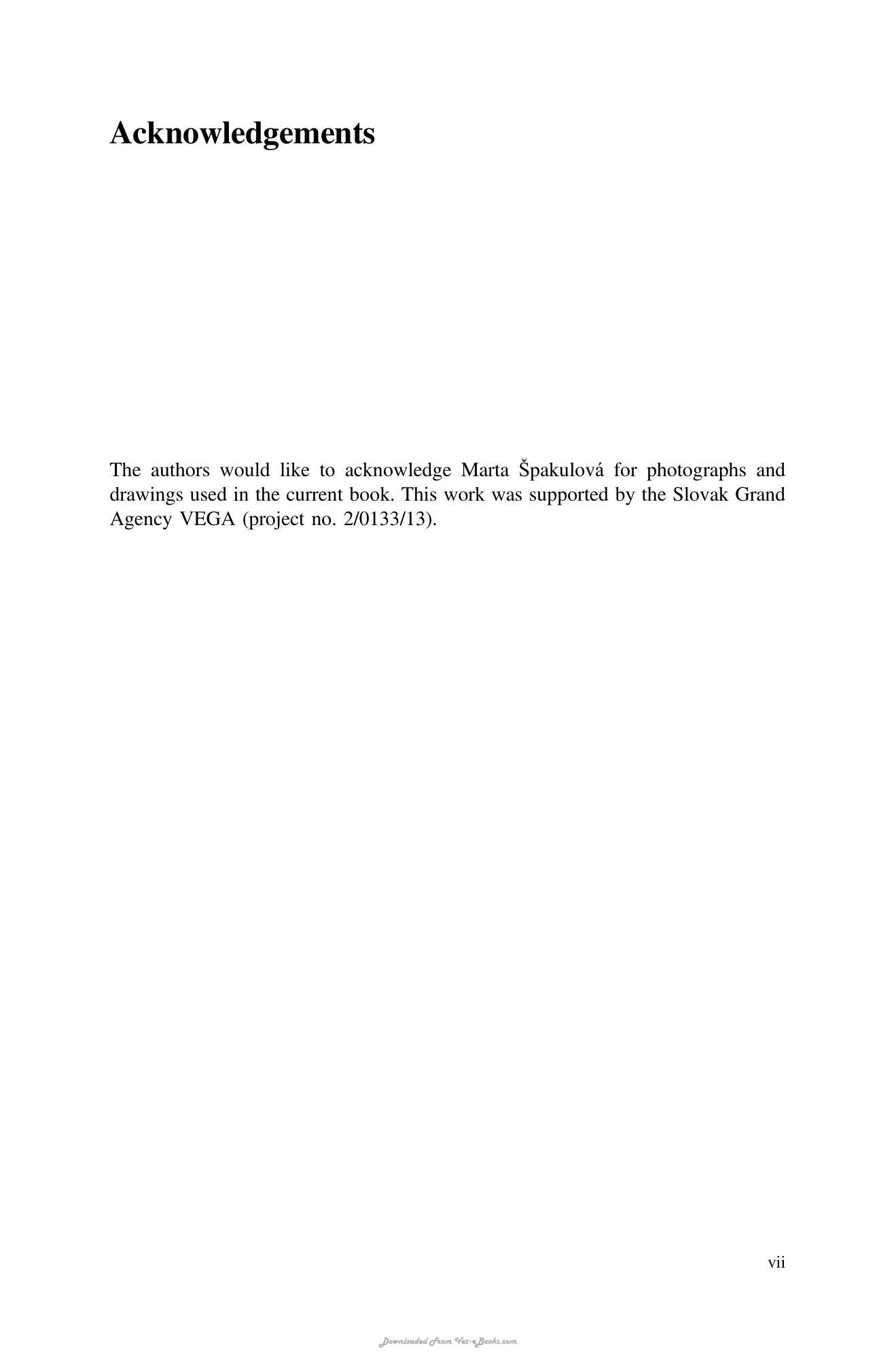 Acknowledgements

The authors would like to acknowledge Marta Špakulová for photographs and drawings used in the current book. This work was supported by the Slovak Grand Agency VEGA (project no. 2/0133/13).

vii

Downloaded From Vet-eBooks.com